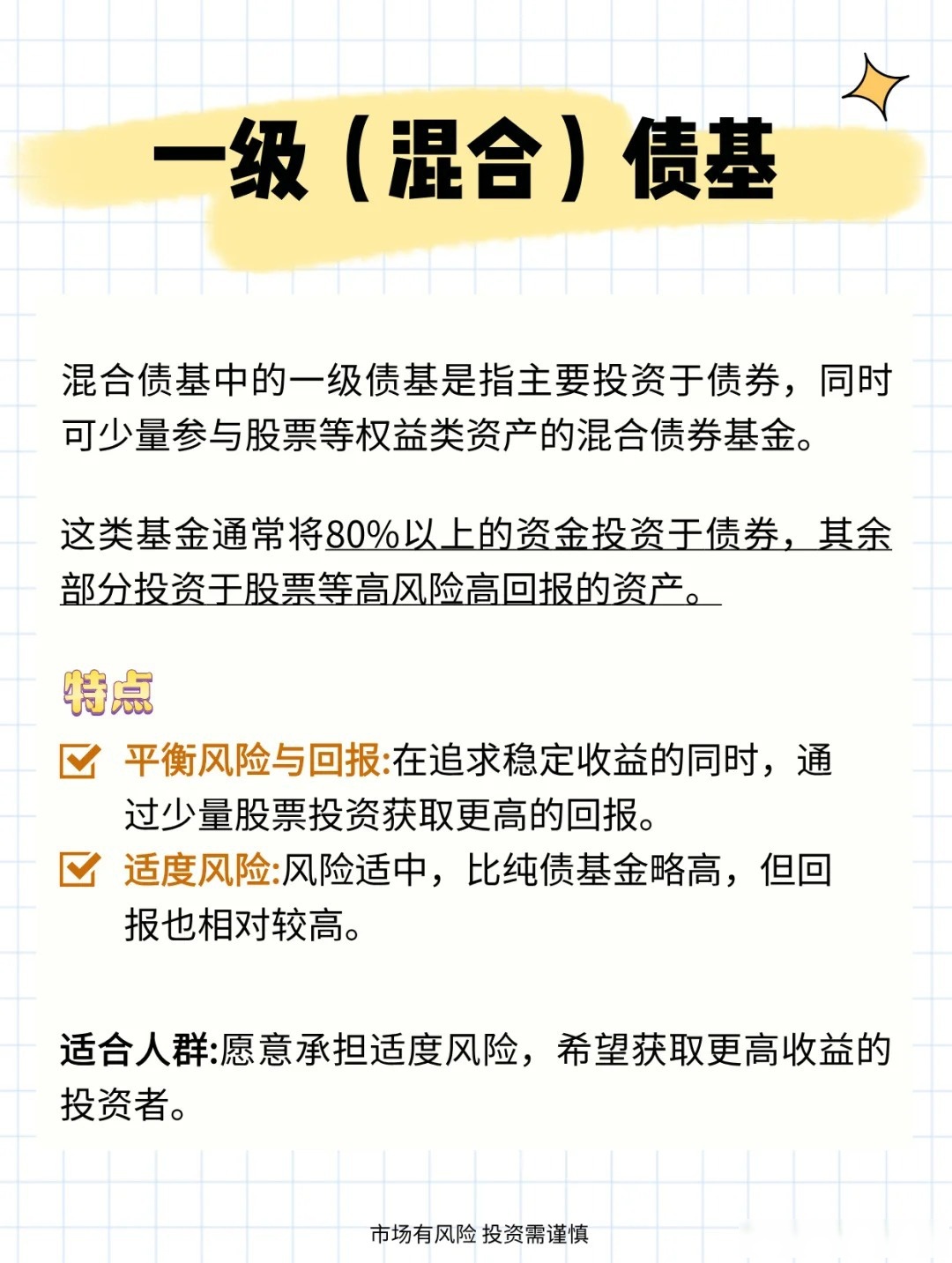 一级（混合）债基

混合债基中的一级债基是指主要投资于债券，同时可少量参与股票等权益类资产的混合债券基金。

这类基金通常将80%以上的资金投资于债券，其余部分投资于股票等高风险高回报的资产。

特点

平衡风险与回报:在追求稳定收益的同时，通过少量股票投资获取更高的回报。

适度风险:风险适中，比纯债基金略高，但回报也相对较高。

适合人群:愿意承担适度风险，希望获取更高收益的投资者。

市场有风险 投资需谨慎